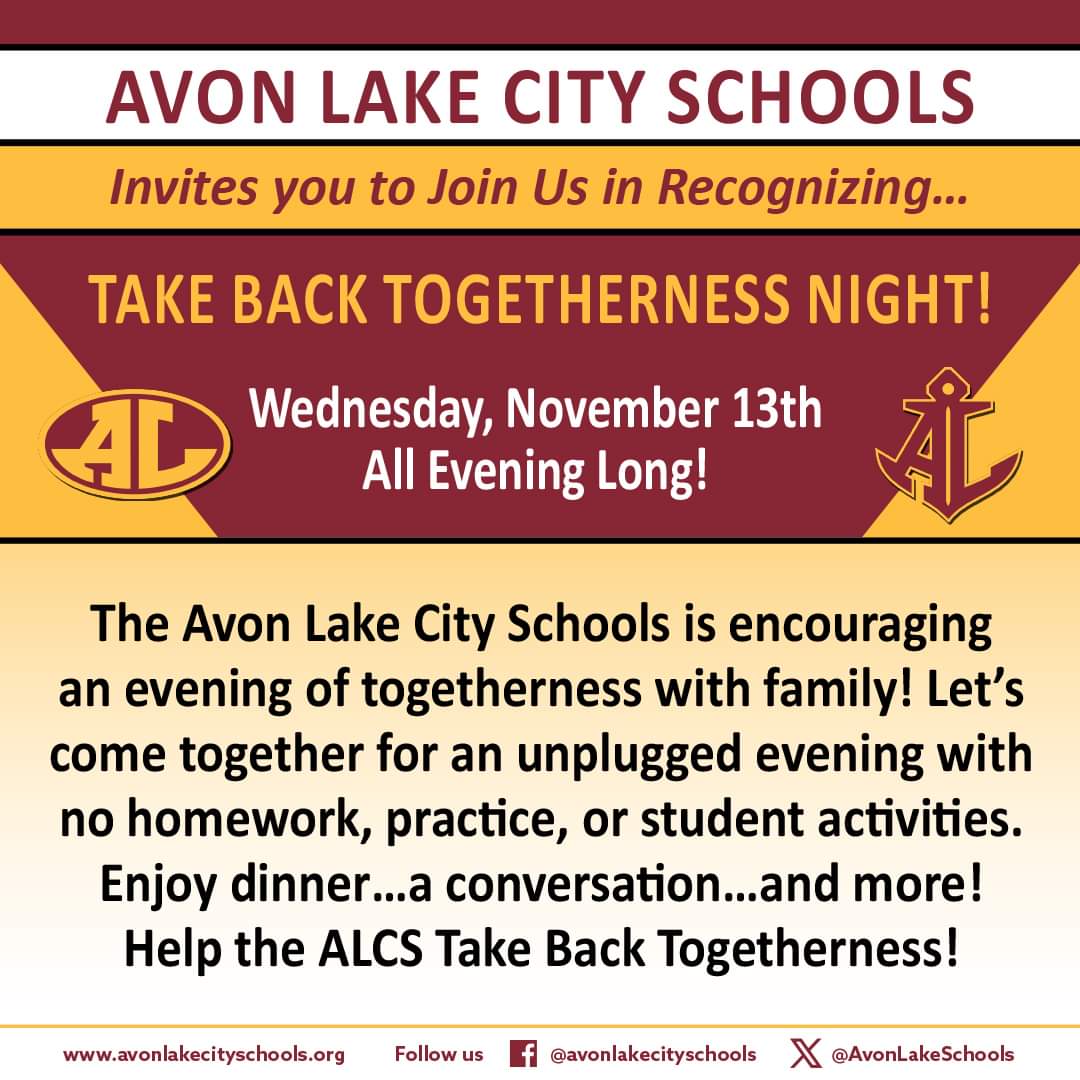 AVON LAKE CITY SCHOOLS

Invites you to Join Us in Recognizing…

TAKE BACK TOGETHERNESS NIGHT!

AL

Wednesday, November 13th
All Evening Long!

AL

The Avon Lake City Schools is encouraging an evening of togetherness with family! Let's come together for an unplugged evening with no homework, practice, or student activities. Enjoy dinner…a conversation…and more! Help the ALCS Take Back Togetherness!

www.avonlakecityschools.org Follow us @avonlakecityschools @AvonLakeSchools